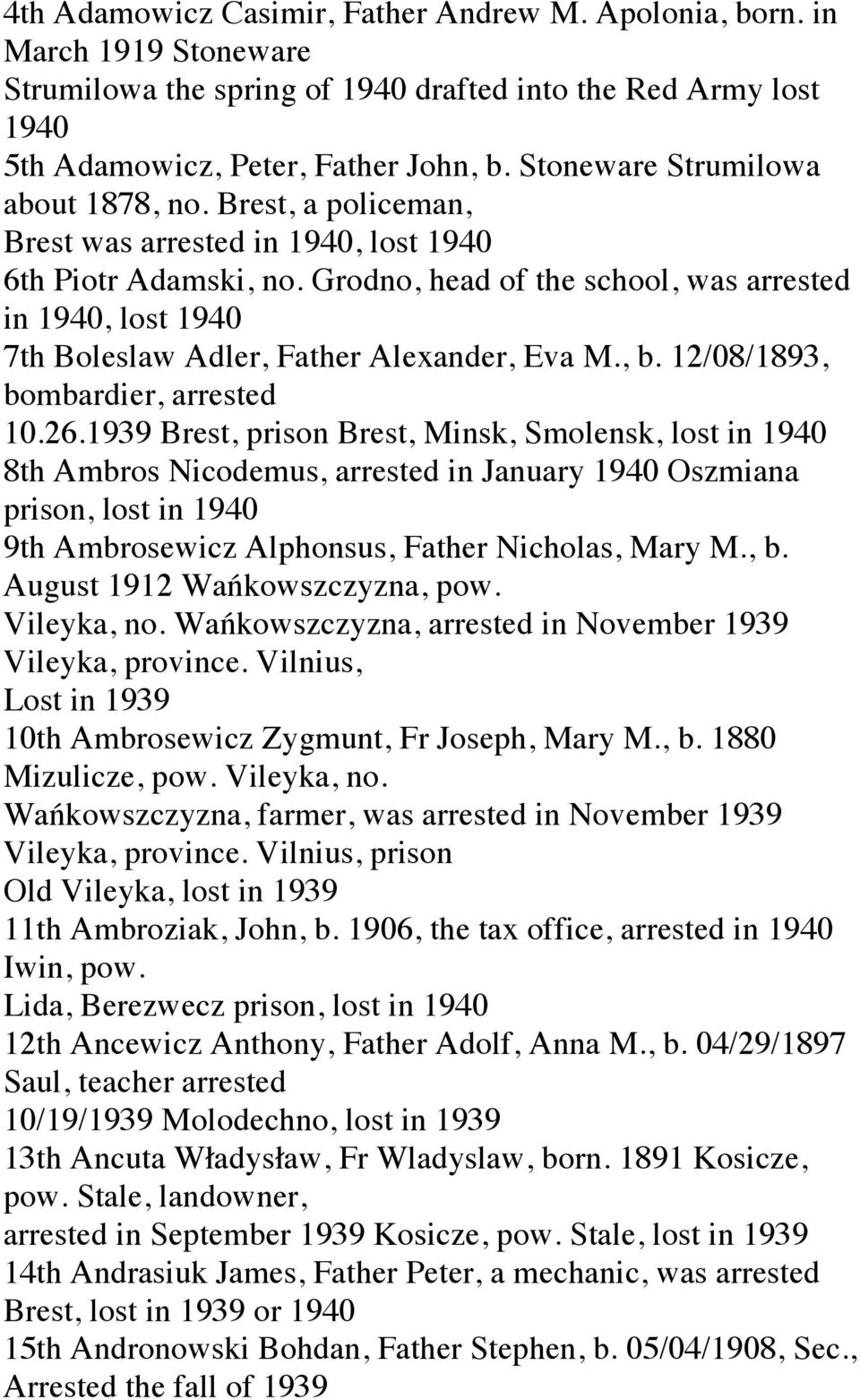 4th Adamowicz Casimir, Father Andrew M. Apolonia, born. in March 1919 Stoneware Strumilowa the spring of 1940 drafted into the Red Army lost 1940
5th Adamowicz, Peter, Father John, b. Stoneware Strumilowa about 1878, no. Brest, a policeman, Brest was arrested in 1940, lost 1940
6th Piotr Adamski, no. Grodno, head of the school, was arrested in 1940, lost 1940
7th Boleslaw Adler, Father Alexander, Eva M., b. 12/08/1893, bombardier, arrested 10.26.1939 Brest, prison Brest, Minsk, Smolensk, lost in 1940
8th Ambros Nicodemus, arrested in January 1940 Oszmiana prison, lost in 1940
9th Ambrosewicz Alphonsus, Father Nicholas, Mary M., b. August 1912 Wańkowszczyzna, pow. Vileyka, no. Wańkowszczyzna, arrested in November 1939 Vileyka, province. Vilnius, Lost in 1939
10th Ambrosewicz Zygmunt, Fr Joseph, Mary M., b. 1880 Mizulicze, pow. Vileyka, no. Wańkowszczyzna, farmer, was arrested in November 1939 Vileyka, province. Vilnius, prison Old Vileyka, lost in 1939
11th Ambroziak, John, b. 1906, the tax office, arrested in 1940 Iwin, pow. Lida, Berezwecz prison, lost in 1940
12th Ancewicz Anthony, Father Adolf, Anna M., b. 04/29/1897 Saul, teacher arrested 10/19/1939 Molodechno, lost in 1939
13th Ancuta Władysław, Fr Wladyslaw, born. 1891 Kosicze, pow. Stale, landowner, arrested in September 1939 Kosicze, pow. Stale, lost in 1939
14th Andrasiuk James, Father Peter, a mechanic, was arrested Brest, lost in 1939 or 1940
15th Andronowski Bohdan, Father Stephen, b. 05/04/1908, Sec., Arrested the fall of 1939